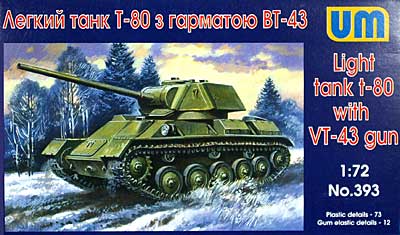 Легкий танк Т-80 з гарматою ВТ-43

UM

Light tank t-80 with VT-43 gun

1:72
No.393

Plastic details - 73
Gum elastic details - 12